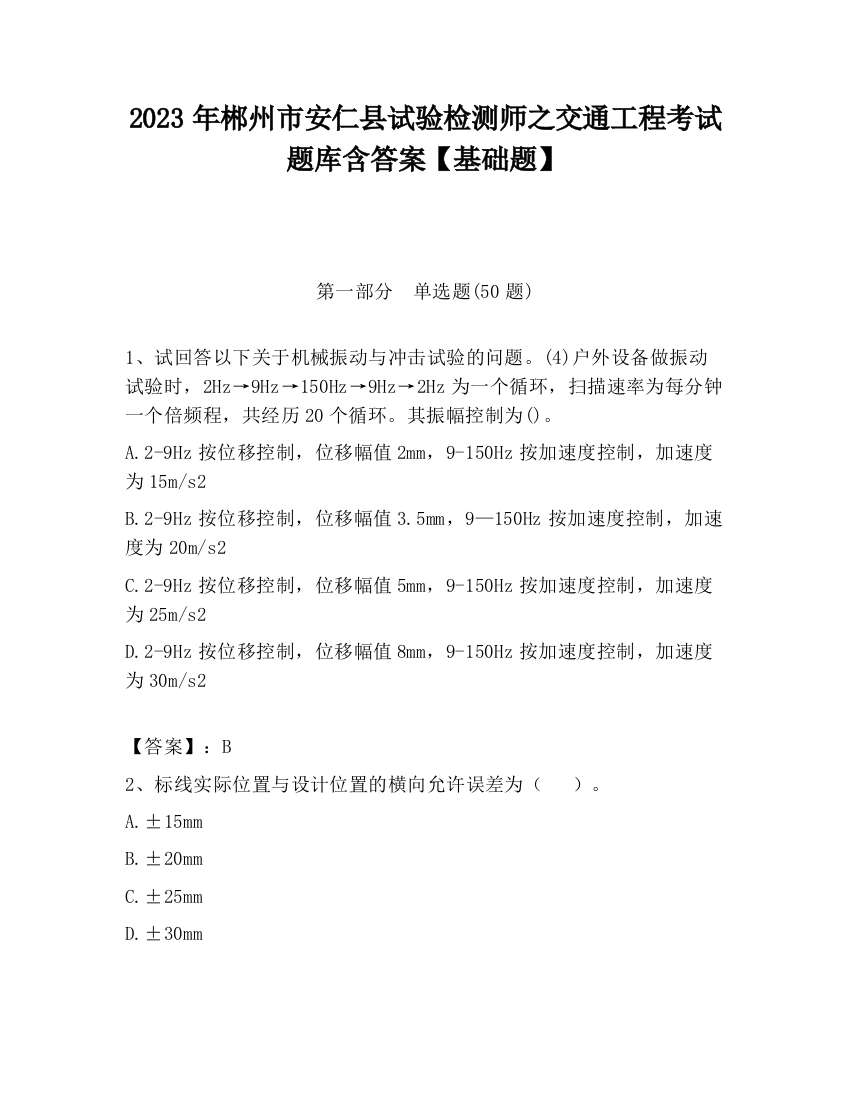 2023 年郴州市安仁县试验检测师之交通工程考试题库含答案【基础题】

第一部分　单选题(50 题)

1、试回答以下关于机械振动与冲击试验的问题。(4)户外设备做振动试验时，2Hz→9Hz→150Hz→9Hz→2Hz 为一个循环，扫描速率为每分钟一个倍频程，共经历 20 个循环。其振幅控制为()。

A.2-9Hz 按位移控制，位移幅值 2mm，9-150Hz 按加速度控制，加速度为 15m/s2

B.2-9Hz 按位移控制，位移幅值 3.5mm，9—150Hz 按加速度控制，加速度为 20m/s2

C.2-9Hz 按位移控制，位移幅值 5mm，9-150Hz 按加速度控制，加速度为 25m/s2

D.2-9Hz 按位移控制，位移幅值 8mm，9-150Hz 按加速度控制，加速度为 30m/s2

【答案】：B

2、标线实际位置与设计位置的横向允许误差为（　）。

A.±15mm

B.±20mm

C.±25mm

D.±30mm